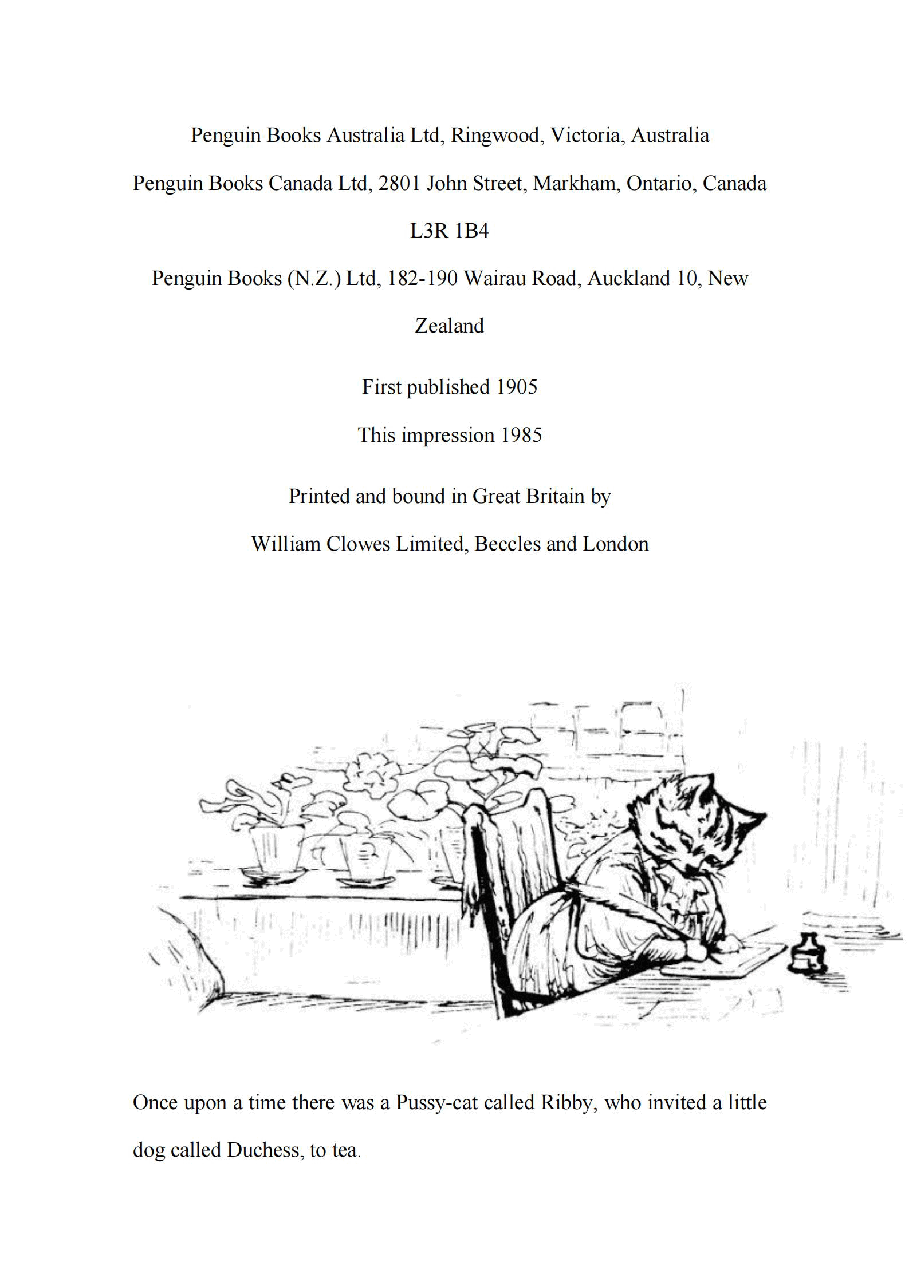 Penguin Books Australia Ltd, Ringwood, Victoria, Australia

Penguin Books Canada Ltd, 2801 John Street, Markham, Ontario, Canada L3R 1B4

Penguin Books (N.Z.) Ltd, 182-190 Wairau Road, Auckland 10, New Zealand

First published 1905

This impression 1985

Printed and bound in Great Britain by

William Clowes Limited, Beccles and London

Once upon a time there was a Pussy-cat called Ribby, who invited a little dog called Duchess, to tea.